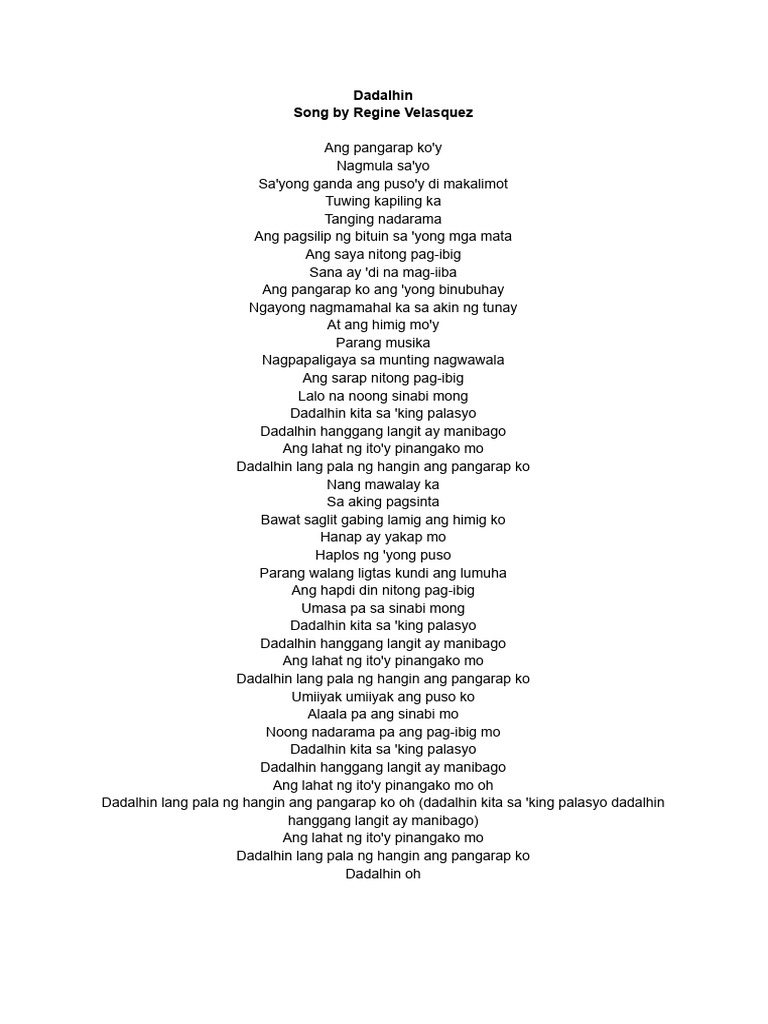 Dadalhin
Song by Regine Velasquez

Ang pangarap ko'y
Nagmula sa'yo
Sa'yong ganda ang puso'y di makalimot
Tuwing kapiling ka
Tanging nadarama
Ang pagsilip ng bituin sa 'yong mga mata
Ang saya nitong pag-ibig
Sana ay 'di na mag-iiba
Ang pangarap ko ang 'yong binubuhay
Ngayong nagmamahal ka sa akin ng tunay
At ang himig mo'y
Parang musika
Nagpapaligaya sa munting nagwawala
Ang sarap nitong pag-ibig
Lalo na noong sinabi mong
Dadalhin kita sa 'king palasyo
Dadalhin hanggang langit ay manibago
Ang lahat ng ito'y pinangako mo
Dadalhin lang pala ng hangin ang pangarap ko
Nang mawalay ka
Sa aking pagsinta
Bawat saglit gabing lamig ang himig ko
Hanap ay yakap mo
Haplos ng 'yong puso
Parang walang ligtas kundi ang lumuha
Ang hapdi din nitong pag-ibig
Umasa pa sa sinabi mong
Dadalhin kita sa 'king palasyo
Dadalhin hanggang langit ay manibago
Ang lahat ng ito'y pinangako mo
Dadalhin lang pala ng hangin ang pangarap ko
Umiiyak umiiyak ang puso ko
Alaala pa ang sinabi mo
Noong nadarama pa ang pag-ibig mo
Dadalhin kita sa 'king palasyo
Dadalhin hanggang langit ay manibago
Ang lahat ng ito'y pinangako mo oh
Dadalhin lang pala ng hangin ang pangarap ko oh (dadalhin kita sa 'king palasyo dadalhin hanggang langit ay manibago)
Ang lahat ng ito'y pinangako mo
Dadalhin lang pala ng hangin ang pangarap ko
Dadalhin oh